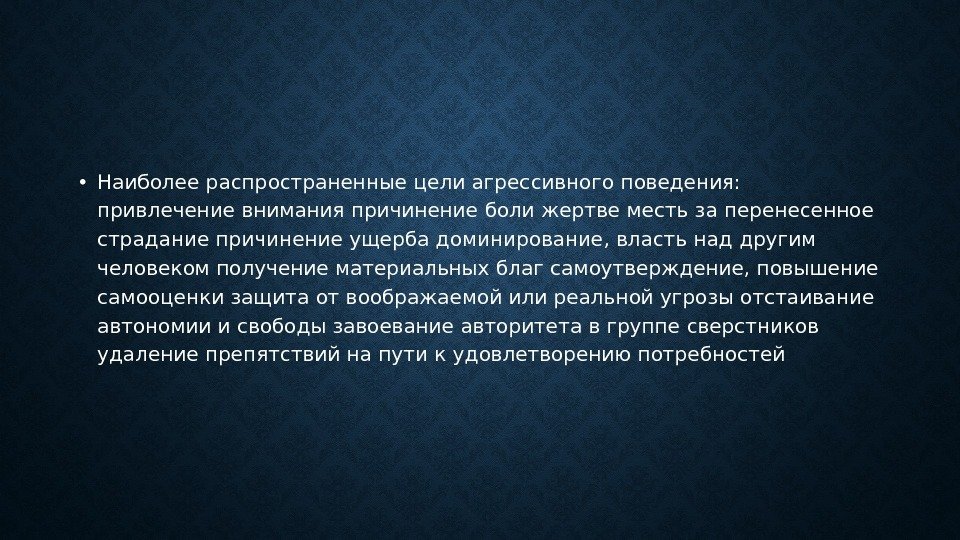 • Наиболее распространенные цели агрессивного поведения: привлечение внимания причинение боли жертве месть за перенесенное страдание причинение ущерба доминирование, власть над другим человеком получение материальных благ самоутверждение, повышение самооценки защита от воображаемой или реальной угрозы отстаивание автономии и свободы завоевание авторитета в группе сверстников удаление препятствий на пути к удовлетворению потребностей